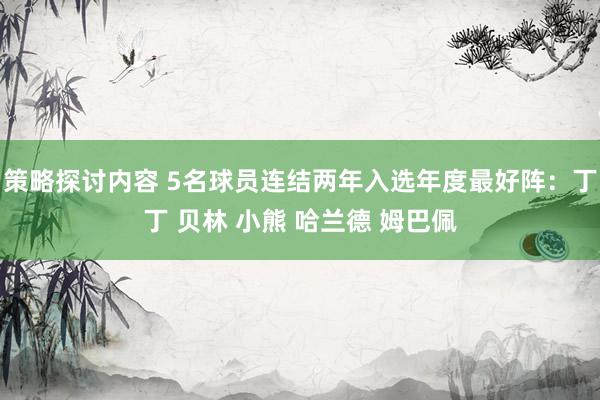 策略探讨内容 5名球员连结两年入选年度最好阵：丁丁 贝林 小熊 哈兰德 姆巴佩